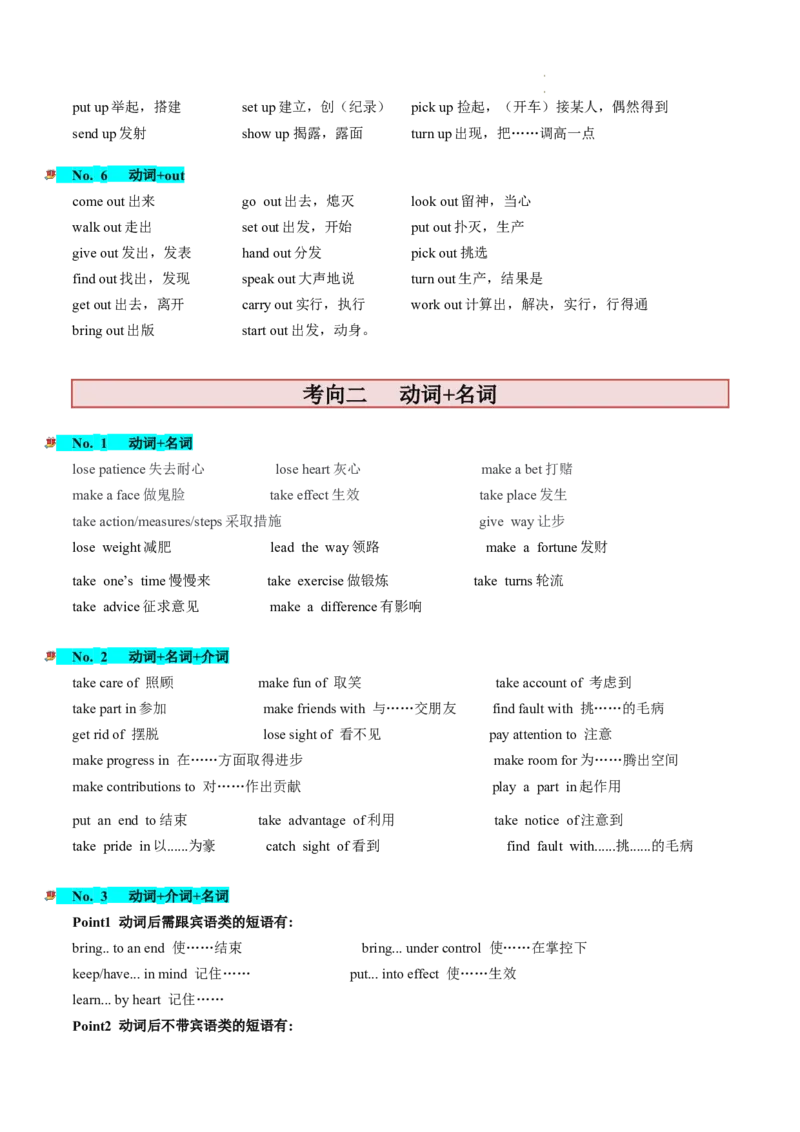 put up举起，搭建 set up建立，创（纪录） pick up捡起，（开车）接某人，偶然得到
send up发射 show up揭露，露面 turn up出现，把……调高一点

No. 6 动词+out
come out出来 go out出去，熄灭 look out留神，当心
walk out走出 set out出发，开始 put out扑灭，生产
give out发出，发表 hand out分发 pick out挑选
find out找出，发现 speak out大声地说 turn out生产，结果是
get out出去，离开 carry out实行，执行 work out计算出，解决，实行，行得通
bring out出版 start out出发，动身。

考向二 动词+名词

No. 1 动词+名词
lose patience失去耐心 lose heart灰心 make a bet打赌
make a face做鬼脸 take effect生效 take place发生
take action/measures/steps采取措施 give way让步
lose weight减肥 lead the way领路 make a fortune发财
take one's time慢慢来 take exercise做锻炼 take turns轮流
take advice征求意见 make a difference有影响

No. 2 动词+名词+介词
take care of 照顾 make fun of 取笑 take account of 考虑到
take part in参加 make friends with 与……交朋友 find fault with 挑……的毛病
get rid of 摆脱 lose sight of 看不见 pay attention to 注意
make progress in 在……方面取得进步 make room for为……腾出空间
make contributions to 对……作出贡献 play a part in起作用
put an end to结束 take advantage of利用 take notice of注意到
take pride in以......为豪 catch sight of看到 find fault with......挑......的毛病

No. 3 动词+介词+名词
Point1 动词后需跟宾语类的短语有:
bring.. to an end 使……结束 bring... under control 使……在掌控下
keep/have... in mind 记住…… put... into effect 使……生效
learn... by heart 记住……
Point2 动词后不带宾语类的短语有: